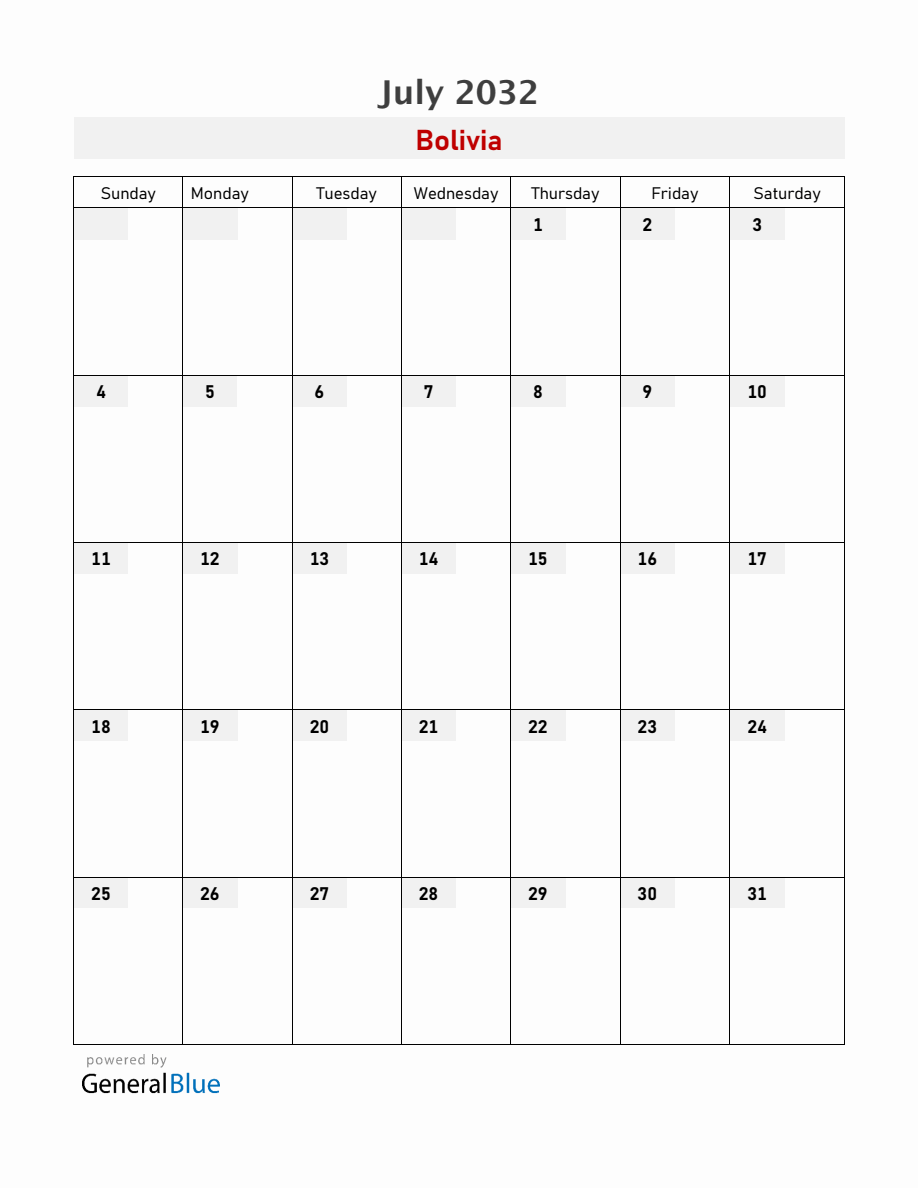 July 2032

Bolivia

| Sunday | Monday | Tuesday | Wednesday | Thursday | Friday | Saturday |
|---|---|---|---|---|---|---|
| | | | | 1 | 2 | 3 |
| 4 | 5 | 6 | 7 | 8 | 9 | 10 |
| 11 | 12 | 13 | 14 | 15 | 16 | 17 |
| 18 | 19 | 20 | 21 | 22 | 23 | 24 |
| 25 | 26 | 27 | 28 | 29 | 30 | 31 |

powered by
GeneralBlue